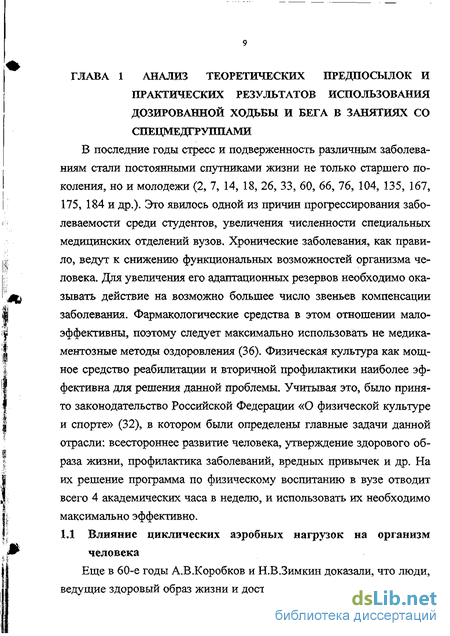 9

ГЛАВА 1 АНАЛИЗ ТЕОРЕТИЧЕСКИХ ПРЕДПОСЫЛОК И ПРАКТИЧЕСКИХ РЕЗУЛЬТАТОВ ИСПОЛЬЗОВАНИЯ ДОЗИРОВАННОЙ ХОДЬБЫ И БЕГА В ЗАНЯТИЯХ СО СПЕЦМЕДГРУППАМИ

В последние годы стресс и подверженность различным заболеваниям стали постоянными спутниками жизни не только старшего поколения, но и молодежи (2, 7, 14, 18, 26, 33, 60, 66, 76, 104, 135, 167, 175, 184 и др.). Это явилось одной из причин прогрессирования заболеваемости среди студентов, увеличения численности специальных медицинских отделений вузов. Хронические заболевания, как правило, ведут к снижению функциональных возможностей организма человека. Для увеличения его адаптационных резервов необходимо оказывать действие на возможно большее число звеньев компенсации заболевания. Фармакологические средства в этом отношении малоэффективны, поэтому следует максимально использовать не медикаментозные методы оздоровления (36). Физическая культура как мощное средство реабилитации и вторичной профилактики наиболее эффективна для решения данной проблемы. Учитывая это, было принято законодательство Российской Федерации «О физической культуре и спорте» (32), в котором были определены главные задачи данной отрасли: всестороннее развитие человека, утверждение здорового образа жизни, профилактика заболеваний, вредных привычек и др. На их решение программа по физическому воспитанию в вузе отводит всего 4 академических часа в неделю, и использовать их необходимо максимально эффективно.

1.1 Влияние циклических аэробных нагрузок на организм человека

Еще в 60-е годы А.В.Коробков и Н.В.Зимкин доказали, что люди, ведущие здоровый образ жизни и дост

dsLib.net
библиотека диссертаций